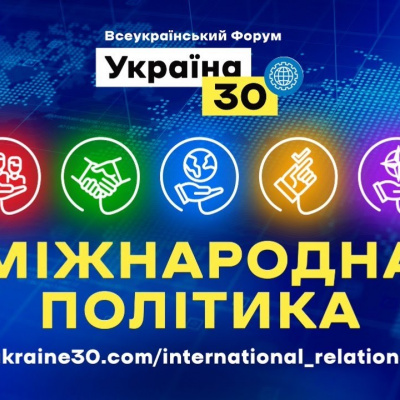 Всеукраїнський Форум
Україна 30

МІЖНАРОДНА ПОЛІТИКА

kraine30.com/international_relation